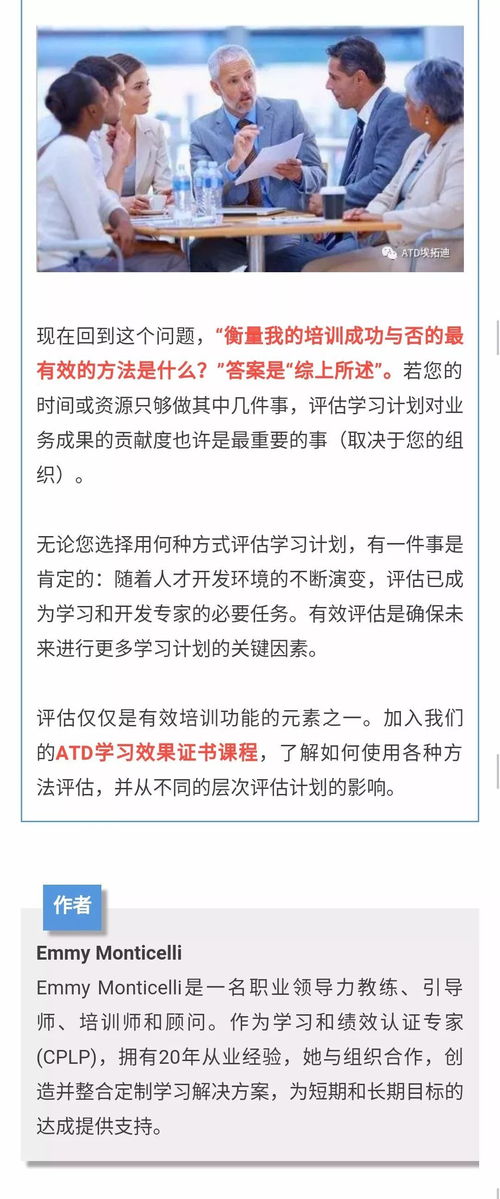 ATD埃拓迪

现在回到这个问题，“衡量我的培训成功与否的最有效的方法是什么？”答案是“综上所述”。若您的时间或资源只够做其中几件事，评估学习计划对业务成果的贡献度也许是最重要的事（取决于您的组织）。

无论您选择用何种方式评估学习计划，有一件事是肯定的：随着人才开发环境的不断演变，评估已成为学习和开发专家的必要任务。有效评估是确保未来进行更多学习计划的关键因素。

评估仅仅是有效培训功能的元素之一。加入我们的ATD学习效果证书课程，了解如何使用各种方法评估，并从不同的层次评估计划的影响。

作者

Emmy Monticelli

Emmy Monticelli是一名职业领导力教练、引导师、培训师和顾问。作为学习和绩效认证专家(CPLP)，拥有20年从业经验，她与组织合作，创造并整合定制学习解决方案，为短期和长期目标的达成提供支持。